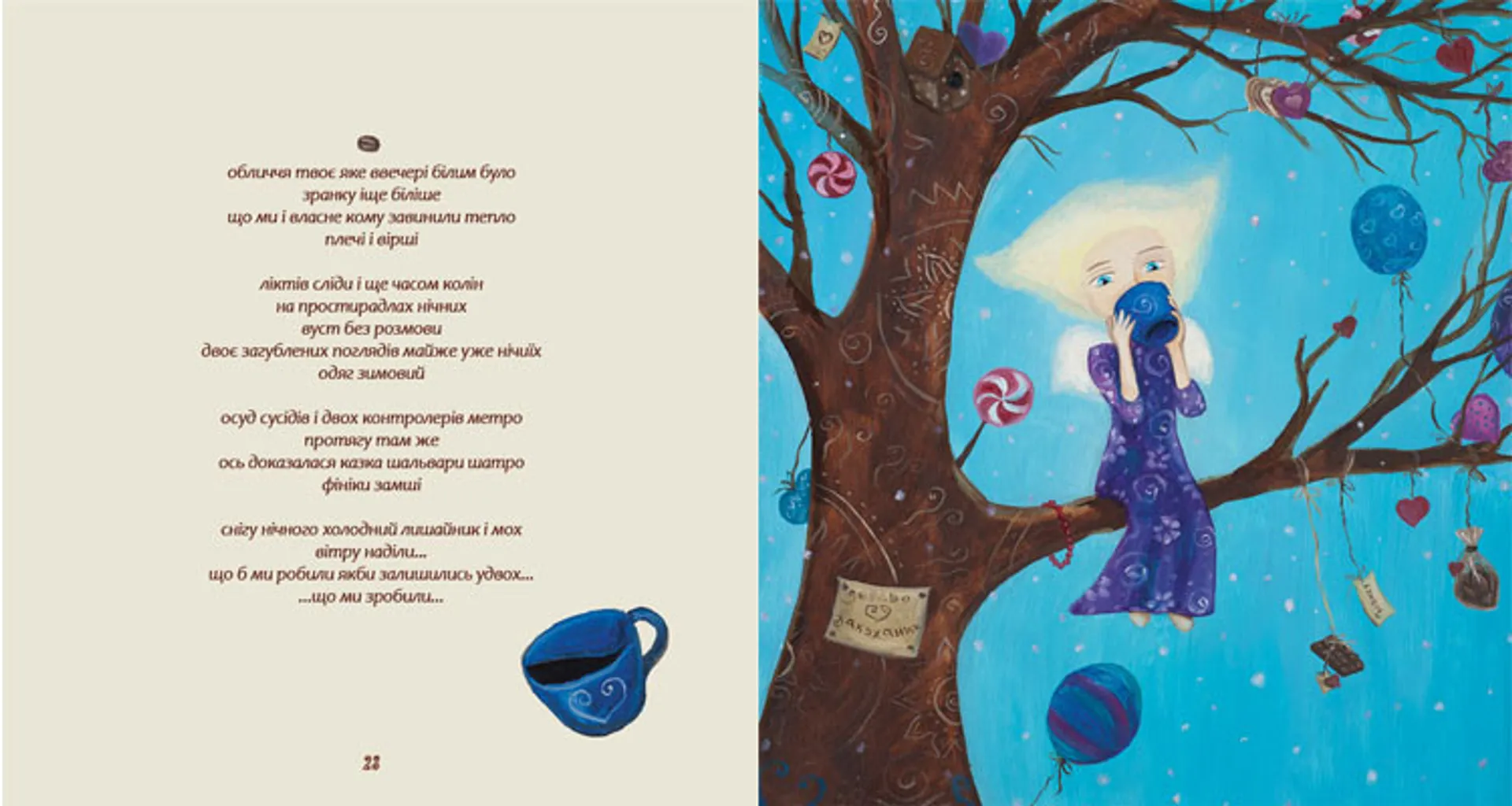 обличчя твоє яке ввечері білим було
зранку іще біліше
що ми і власне кому завинили тепло
плечі і вірші

ліктів сліди і ще часом колін
на простирадлах нічних
вуст без розмови
двоє загублених поглядів майже уже нічиїх
одяг зимовий

осуд сусідів і двох контролерів метро
протягу там же
ось доказалася казка шальвари шатро
фініки замші

снігу нічного холодний лишайник і мох
вітру наділи...
що б ми робили якби залишились удвох...
...що ми зробили...

22